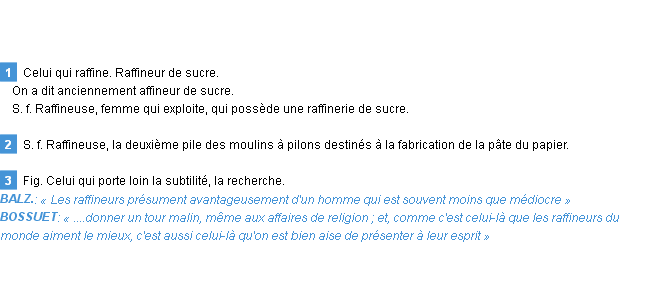 1 Celui qui raffine. Raffineur de sucre.
On a dit anciennement affineur de sucre.
S. f. Raffineuse, femme qui exploite, qui possède une raffinerie de sucre.

2 S. f. Raffineuse, la deuxième pile des moulins à pilons destinés à la fabrication de la pâte du papier.

3 Fig. Celui qui porte loin la subtilité, la recherche.
BALZ.: « Les raffineurs présument avantageusement d'un homme qui est souvent moins que médiocre »
BOSSUET: « ....donner un tour malin, même aux affaires de religion ; et, comme c'est celui-là que les raffineurs du monde aiment le mieux, c'est aussi celui-là qu'on est bien aise de présenter à leur esprit »